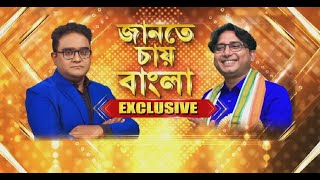 জানতে চায় বাংলা
EXCLUSIVE